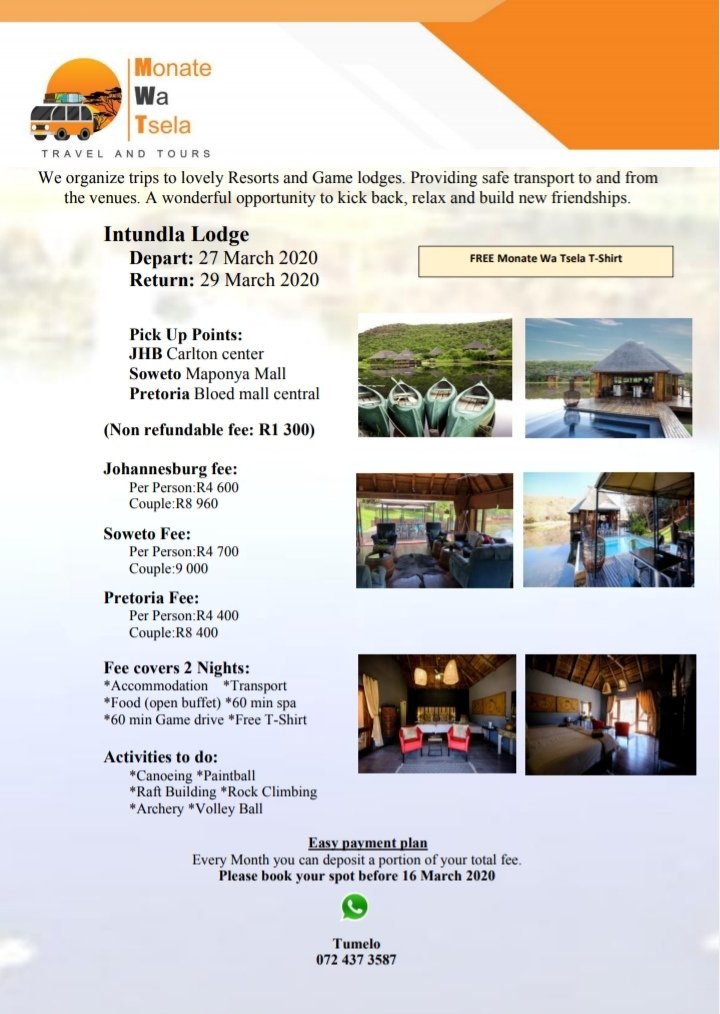 Monate
Wa
Tsela

TRAVEL AND TOURS

We organize trips to lovely Resorts and Game lodges. Providing safe transport to and from the venues. A wonderful opportunity to kick back, relax and build new friendships.

Intundla Lodge
Depart: 27 March 2020
Return: 29 March 2020

FREE Monate Wa Tsela T-Shirt

Pick Up Points:
JHB Carlton center
Soweto Maponya Mall
Pretoria Bloed mall central

(Non refundable fee: R1 300)

Johannesburg fee:
Per Person:R4 600
Couple:R8 960

Soweto Fee:
Per Person:R4 700
Couple:9 000

Pretoria Fee:
Per Person:R4 400
Couple:R8 400

Fee covers 2 Nights:
*Accommodation *Transport
*Food (open buffet) *60 min spa
*60 min Game drive *Free T-Shirt

Activities to do:
*Canoeing *Paintball
*Raft Building *Rock Climbing
*Archery *Volley Ball

Easy payment plan
Every Month you can deposit a portion of your total fee.
Please book your spot before 16 March 2020

Tumelo
072 437 3587